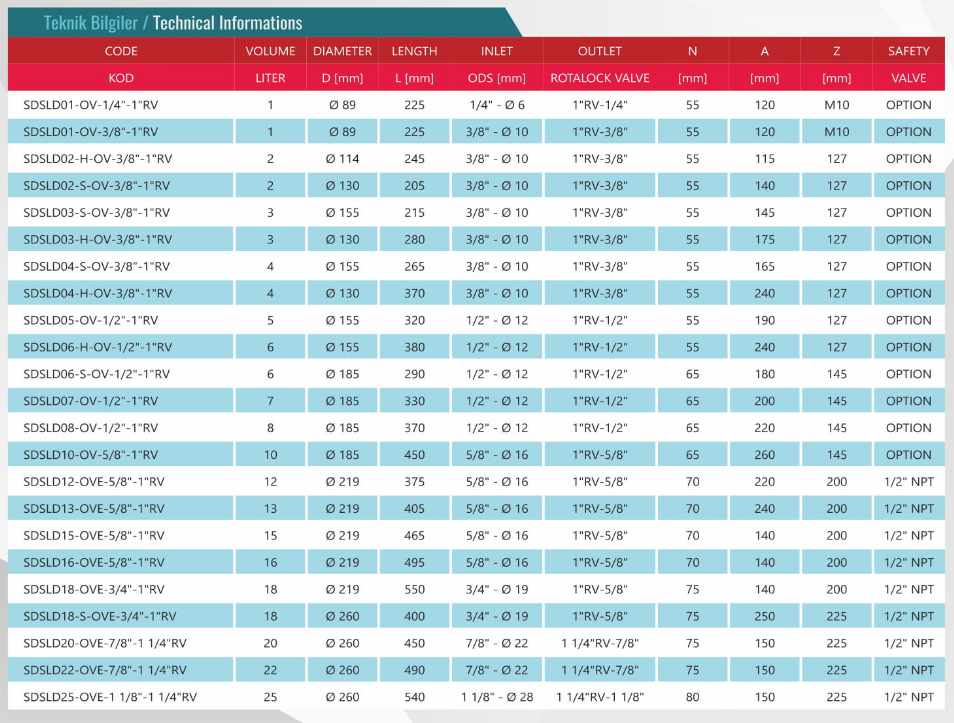 Teknik Bilgiler / Technical Informations

| CODE | VOLUME | DIAMETER | LENGTH | INLET | OUTLET | N | A | Z | SAFETY |
|---|---|---|---|---|---|---|---|---|---|
| KOD | LITER | D [mm] | L [mm] | ODS [mm] | ROTALOCK VALVE | [mm] | [mm] | [mm] | VALVE |
| SDSLD01-OV-1/4"-1"RV | 1 | Ø 89 | 225 | 1/4" - Ø 6 | 1"RV-1/4" | 55 | 120 | M10 | OPTION |
| SDSLD01-OV-3/8"-1"RV | 1 | Ø 89 | 225 | 3/8" - Ø 10 | 1"RV-3/8" | 55 | 120 | M10 | OPTION |
| SDSLD02-H-OV-3/8"-1"RV | 2 | Ø 114 | 245 | 3/8" - Ø 10 | 1"RV-3/8" | 55 | 115 | 127 | OPTION |
| SDSLD02-S-OV-3/8"-1"RV | 2 | Ø 130 | 205 | 3/8" - Ø 10 | 1"RV-3/8" | 55 | 140 | 127 | OPTION |
| SDSLD03-S-OV-3/8"-1"RV | 3 | Ø 155 | 215 | 3/8" - Ø 10 | 1"RV-3/8" | 55 | 145 | 127 | OPTION |
| SDSLD03-H-OV-3/8"-1"RV | 3 | Ø 130 | 280 | 3/8" - Ø 10 | 1"RV-3/8" | 55 | 175 | 127 | OPTION |
| SDSLD04-S-OV-3/8"-1"RV | 4 | Ø 155 | 265 | 3/8" - Ø 10 | 1"RV-3/8" | 55 | 165 | 127 | OPTION |
| SDSLD04-H-OV-3/8"-1"RV | 4 | Ø 130 | 370 | 3/8" - Ø 10 | 1"RV-3/8" | 55 | 240 | 127 | OPTION |
| SDSLD05-OV-1/2"-1"RV | 5 | Ø 155 | 320 | 1/2" - Ø 12 | 1"RV-1/2" | 55 | 190 | 127 | OPTION |
| SDSLD06-H-OV-1/2"-1"RV | 6 | Ø 155 | 380 | 1/2" - Ø 12 | 1"RV-1/2" | 55 | 240 | 127 | OPTION |
| SDSLD06-S-OV-1/2"-1"RV | 6 | Ø 185 | 290 | 1/2" - Ø 12 | 1"RV-1/2" | 65 | 180 | 145 | OPTION |
| SDSLD07-OV-1/2"-1"RV | 7 | Ø 185 | 330 | 1/2" - Ø 12 | 1"RV-1/2" | 65 | 200 | 145 | OPTION |
| SDSLD08-OV-1/2"-1"RV | 8 | Ø 185 | 370 | 1/2" - Ø 12 | 1"RV-1/2" | 65 | 220 | 145 | OPTION |
| SDSLD10-OV-5/8"-1"RV | 10 | Ø 185 | 450 | 5/8" - Ø 16 | 1"RV-5/8" | 65 | 260 | 145 | OPTION |
| SDSLD12-OVE-5/8"-1"RV | 12 | Ø 219 | 375 | 5/8" - Ø 16 | 1"RV-5/8" | 70 | 220 | 200 | 1/2" NPT |
| SDSLD13-OVE-5/8"-1"RV | 13 | Ø 219 | 405 | 5/8" - Ø 16 | 1"RV-5/8" | 70 | 240 | 200 | 1/2" NPT |
| SDSLD15-OVE-5/8"-1"RV | 15 | Ø 219 | 465 | 5/8" - Ø 16 | 1"RV-5/8" | 70 | 140 | 200 | 1/2" NPT |
| SDSLD16-OVE-5/8"-1"RV | 16 | Ø 219 | 495 | 5/8" - Ø 16 | 1"RV-5/8" | 70 | 140 | 200 | 1/2" NPT |
| SDSLD18-OVE-3/4"-1"RV | 18 | Ø 219 | 550 | 3/4" - Ø 19 | 1"RV-5/8" | 75 | 140 | 200 | 1/2" NPT |
| SDSLD18-S-OVE-3/4"-1"RV | 18 | Ø 260 | 400 | 3/4" - Ø 19 | 1"RV-5/8" | 75 | 250 | 225 | 1/2" NPT |
| SDSLD20-OVE-7/8"-1 1/4"RV | 20 | Ø 260 | 450 | 7/8" - Ø 22 | 1 1/4"RV-7/8" | 75 | 150 | 225 | 1/2" NPT |
| SDSLD22-OVE-7/8"-1 1/4"RV | 22 | Ø 260 | 490 | 7/8" - Ø 22 | 1 1/4"RV-7/8" | 75 | 150 | 225 | 1/2" NPT |
| SDSLD25-OVE-1 1/8"-1 1/4"RV | 25 | Ø 260 | 540 | 1 1/8" - Ø 28 | 1 1/4"RV-1 1/8" | 80 | 150 | 225 | 1/2" NPT |